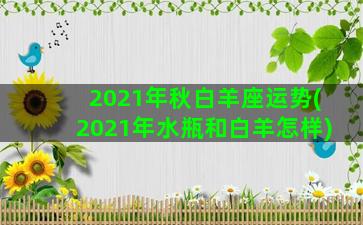 2021年秋白羊座运势(2021年水瓶和白羊怎样)